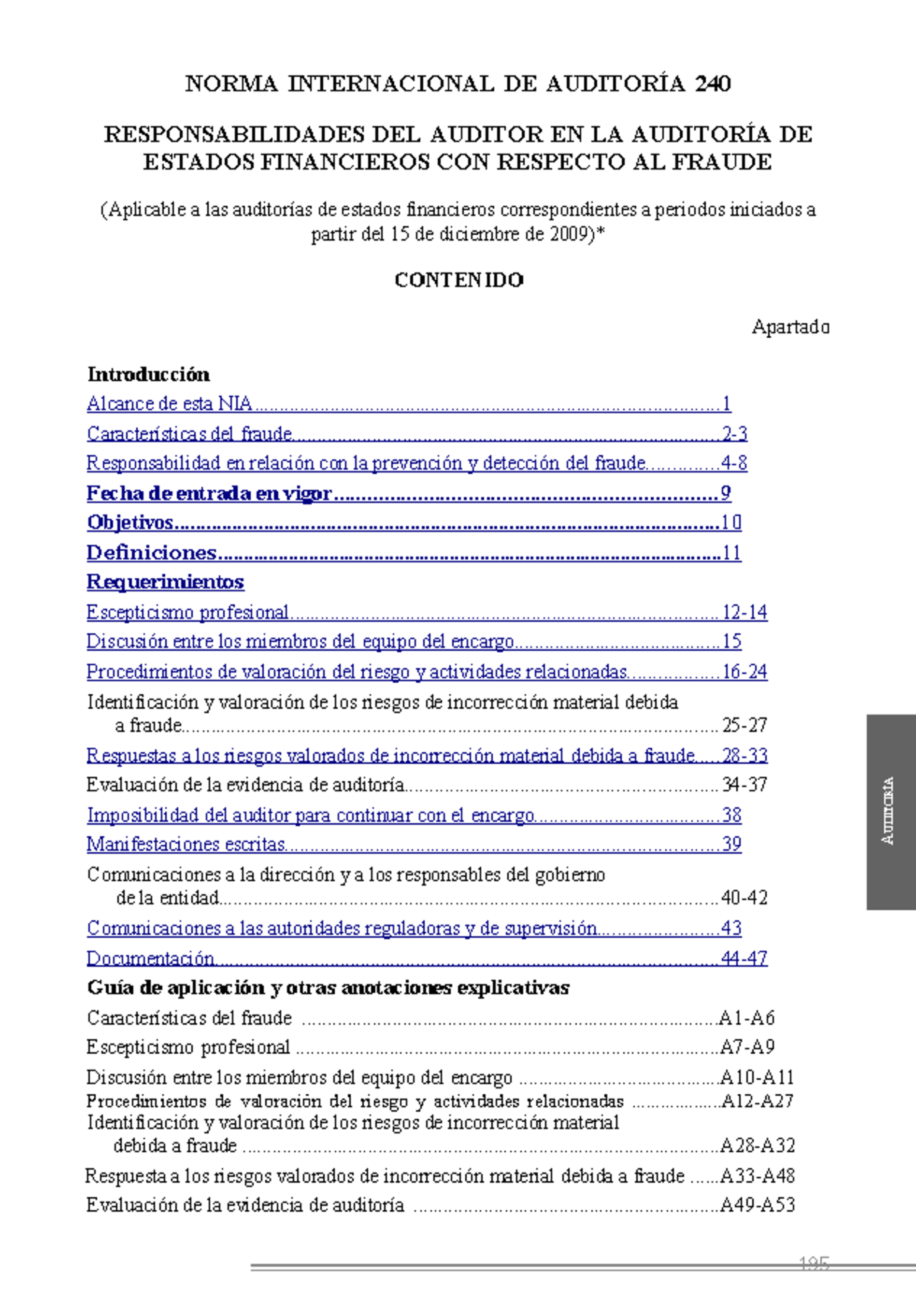 NORMA INTERNACIONAL DE AUDITORÍA 240

RESPONSABILIDADES DEL AUDITOR EN LA AUDITORÍA DE ESTADOS FINANCIEROS CON RESPECTO AL FRAUDE

(Aplicable a las auditorías de estados financieros correspondientes a periodos iniciados a partir del 15 de diciembre de 2009)*

CONTENIDO

Apartado

Introducción

Alcance de esta NIA 1

Características del fraude 2-3

Responsabilidad en relación con la prevención y detección del fraude 4-8

Fecha de entrada en vigor 9

Objetivos 10

Definiciones 11

Requerimientos

Escepticismo profesional 12-14

Discusión entre los miembros del equipo del encargo 15

Procedimientos de valoración del riesgo y actividades relacionadas 16-24

Identificación y valoración de los riesgos de incorrección material debida a fraude 25-27

Respuestas a los riesgos valorados de incorrección material debida a fraude 28-33

Evaluación de la evidencia de auditoría 34-37

Imposibilidad del auditor para continuar con el encargo 38

Manifestaciones escritas 39

Comunicaciones a la dirección y a los responsables del gobierno de la entidad 40-42

Comunicaciones a las autoridades reguladoras y de supervisión 43

Documentación 44-47

Guía de aplicación y otras anotaciones explicativas

Características del fraude A1-A6

Escepticismo profesional A7-A9

Discusión entre los miembros del equipo del encargo A10-A11

Procedimientos de valoración del riesgo y actividades relacionadas A12-A27

Identificación y valoración de los riesgos de incorrección material debida a fraude A28-A32

Respuesta a los riesgos valorados de incorrección material debida a fraude A33-A48

Evaluación de la evidencia de auditoría A49-A53

AUDITORÍA

195